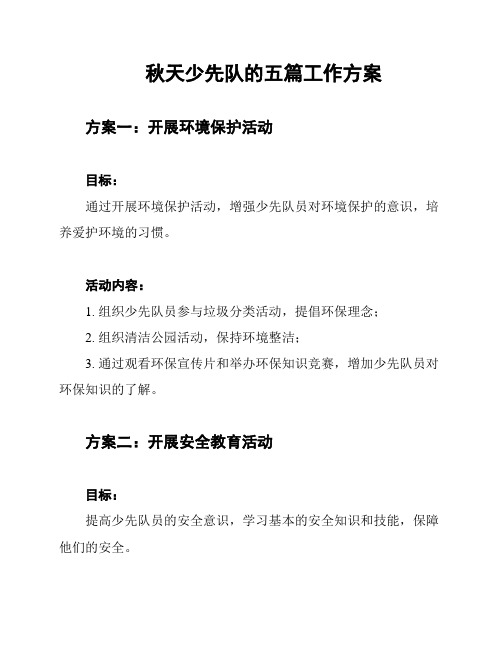 秋天少先队的五篇工作方案

方案一：开展环境保护活动

目标：

通过开展环境保护活动，增强少先队员对环境保护的意识，培养爱护环境的习惯。

活动内容：

1. 组织少先队员参与垃圾分类活动，提倡环保理念；

2. 组织清洁公园活动，保持环境整洁；

3. 通过观看环保宣传片和举办环保知识竞赛，增加少先队员对环保知识的了解。

方案二：开展安全教育活动

目标：

提高少先队员的安全意识，学习基本的安全知识和技能，保障他们的安全。